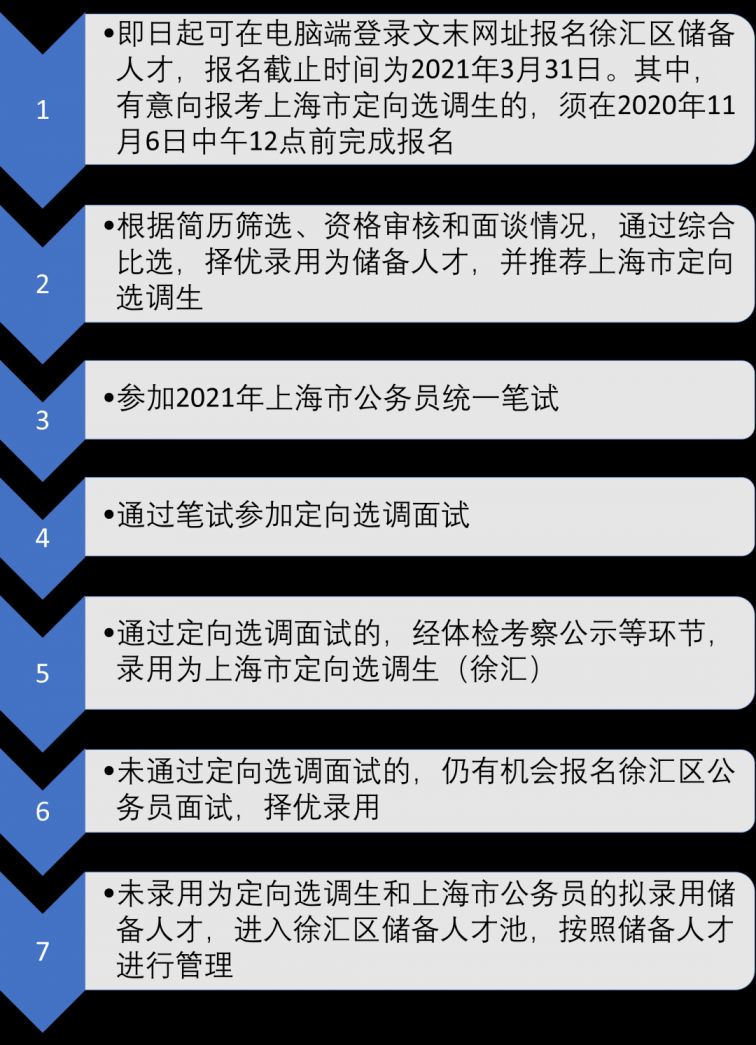 1

•即日起可在电脑端登录文末网址报名徐汇区储备人才，报名截止时间为2021年3月31日。其中，有意向报考上海市定向选调生的，须在2020年11月6日中午12点前完成报名

2

•根据简历筛选、资格审核和面谈情况，通过综合比选，择优录用为储备人才，并推荐上海市定向选调生

3

•参加2021年上海市公务员统一笔试

4

•通过笔试参加定向选调面试

5

•通过定向选调面试的，经体检考察公示等环节，录用为上海市定向选调生（徐汇）

6

•未通过定向选调面试的，仍有机会报名徐汇区公务员面试，择优录用

7

•未录用为定向选调生和上海市公务员的拟录用储备人才，进入徐汇区储备人才池，按照储备人才进行管理